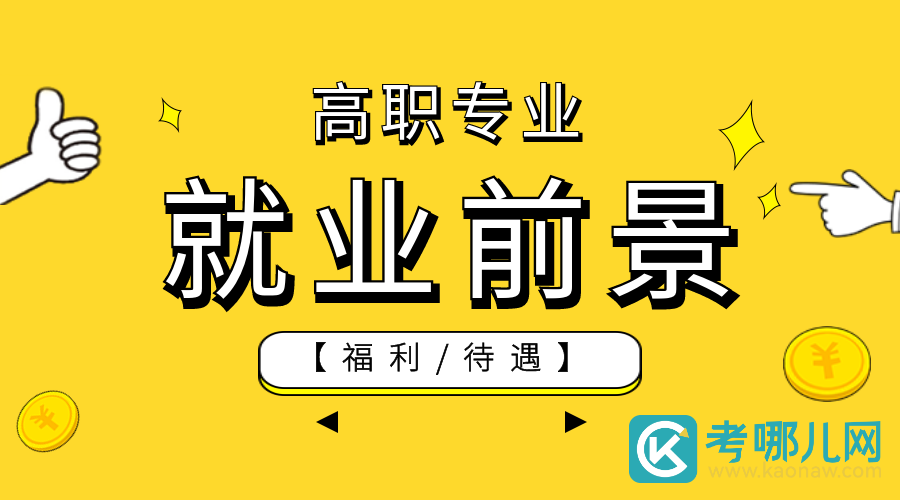 高职专业

就业前景

【福利/待遇】

¥

¥

考哪儿网
www.kaonaw.com